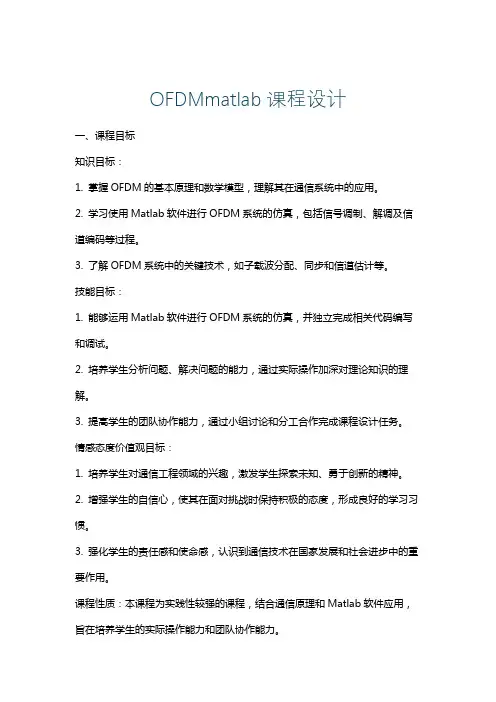 OFDMmatlab 课程设计

一、课程目标

知识目标：

1. 掌握 OFDM 的基本原理和数学模型，理解其在通信系统中的应用。

2. 学习使用 Matlab 软件进行 OFDM 系统的仿真，包括信号调制、解调及信道编码等过程。

3. 了解 OFDM 系统中的关键技术，如子载波分配、同步和信道估计等。

技能目标：

1. 能够运用 Matlab 软件进行 OFDM 系统的仿真，并独立完成相关代码编写和调试。

2. 培养学生分析问题、解决问题的能力，通过实际操作加深对理论知识的理解。

3. 提高学生的团队协作能力，通过小组讨论和分工合作完成课程设计任务。

情感态度价值观目标：

1. 培养学生对通信工程领域的兴趣，激发学生探索未知、勇于创新的精神。

2. 增强学生的自信心，使其在面对挑战时保持积极的态度，形成良好的学习习惯。

3. 强化学生的责任感和使命感，认识到通信技术在国家发展和社会进步中的重要作用。

课程性质：本课程为实践性较强的课程，结合通信原理和 Matlab 软件应用，旨在培养学生的实际操作能力和团队协作能力。